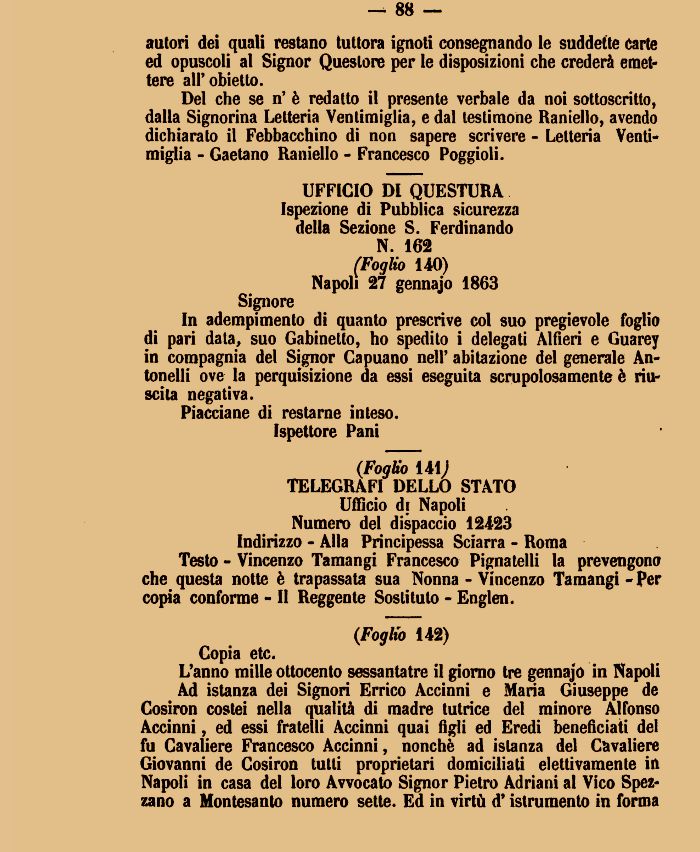 — 88 —

autori dei quali restano tuttora ignoti consegnando le suddette carte ed opuscoli al Signor Questore per le disposizioni che crederà emettere all' obietto.

Del che se n' è redatto il presente verbale da noi sottoscritto, dalla Signorina Letteria Ventimiglia, e dal testimone Raniello, avendo dichiarato il Febbacchino di non sapere scrivere - Letteria Ventimiglia - Gaetano Raniello - Francesco Poggioli.

UFFICIO DI QUESTURA
Ispezione di Pubblica sicurezza
della Sezione S. Ferdinando
N. 162
(Foglio 140)
Napoli 27 gennajo 1863

Signore

In adempimento di quanto prescrive col suo pregievole foglio di pari data, suo Gabinetto, ho spedito i delegati Alfieri e Guarey in compagnia del Signor Capuano nell' abitazione del generale Antonelli ove la perquisizione da essi eseguita scrupolosamente è riuscita negativa.

Piacciane di restarne inteso.
Ispettore Pani

(Foglio 141)
TELEGRAFI DELLO STATO
Ufficio di Napoli
Numero del dispaccio 12423
Indirizzo - Alla Principessa Sciarra - Roma

Testo - Vincenzo Tamangi Francesco Pignatelli la prevengono che questa notte è trapassata sua Nonna - Vincenzo Tamangi - Per copia conforme - Il Reggente Sostituto - Englen.

(Foglio 142)

Copia etc.

L'anno mille ottocento sessantatre il giorno tre gennajo in Napoli

Ad istanza dei Signori Errico Accinni e Maria Giuseppe de Cosiron costei nella qualità di madre tutrice del minore Alfonso Accinni, ed essi fratelli Accinni quai figli ed Eredi beneficiati del fu Cavaliere Francesco Accinni, nonchè ad istanza del Cavaliere Giovanni de Cosiron tutti proprietari domiciliati elettivamente in Napoli in casa del loro Avvocato Signor Pietro Adriani al Vico Spezzano a Montesanto numero sette. Ed in virtù d' istrumento in forma